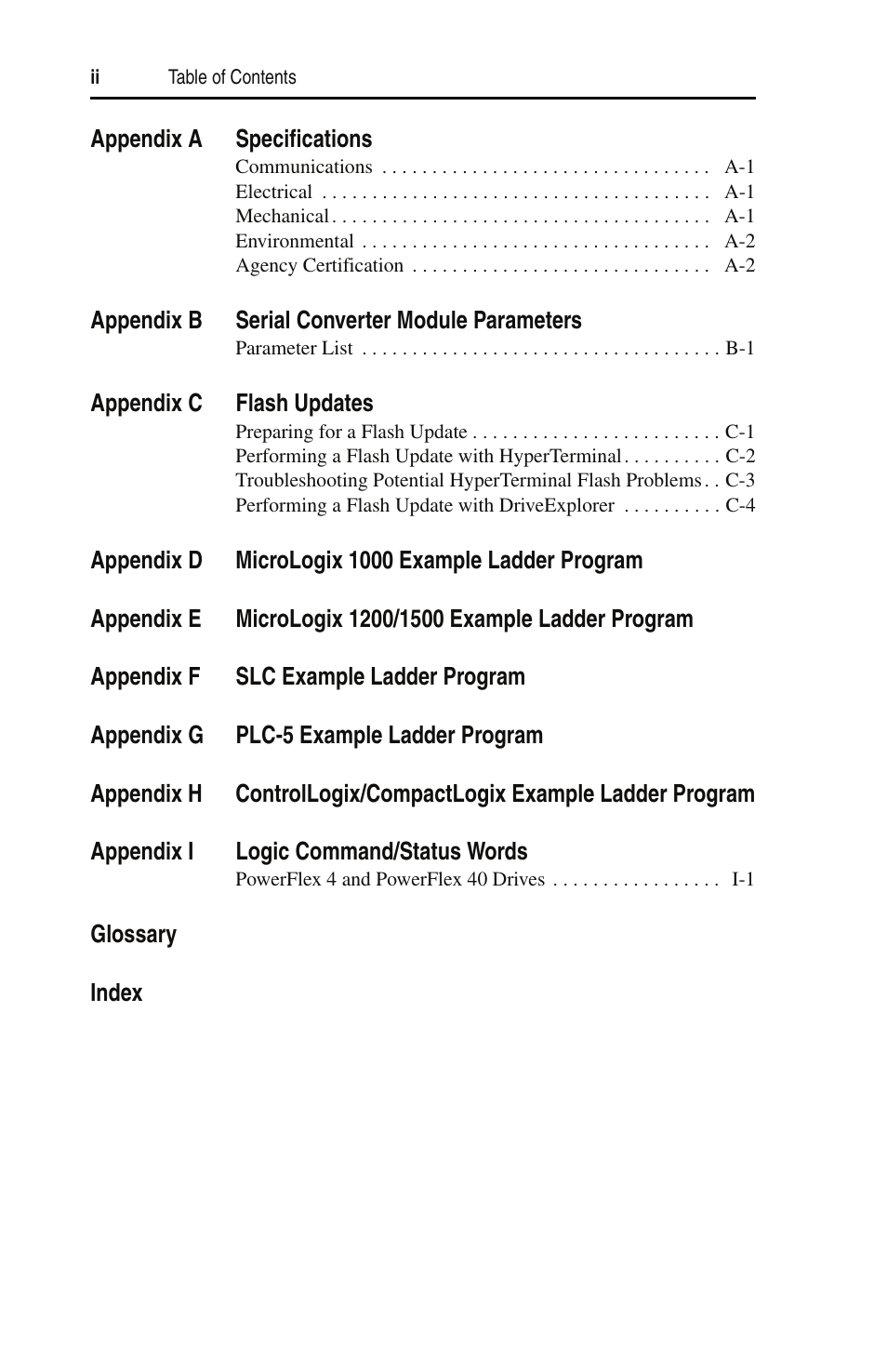 ii Table of Contents

Appendix A Specifications
Communications . . . . . . . . . . . . . . . . . . . . . . . . . . . . . . . . . A-1
Electrical . . . . . . . . . . . . . . . . . . . . . . . . . . . . . . . . . . . . . . . A-1
Mechanical . . . . . . . . . . . . . . . . . . . . . . . . . . . . . . . . . . . . . . A-1
Environmental . . . . . . . . . . . . . . . . . . . . . . . . . . . . . . . . . . . A-2
Agency Certification . . . . . . . . . . . . . . . . . . . . . . . . . . . . . . A-2

Appendix B Serial Converter Module Parameters
Parameter List . . . . . . . . . . . . . . . . . . . . . . . . . . . . . . . . . . . . B-1

Appendix C Flash Updates
Preparing for a Flash Update . . . . . . . . . . . . . . . . . . . . . . . . . C-1
Performing a Flash Update with HyperTerminal . . . . . . . . . . C-2
Troubleshooting Potential HyperTerminal Flash Problems . . C-3
Performing a Flash Update with DriveExplorer . . . . . . . . . . C-4

Appendix D MicroLogix 1000 Example Ladder Program

Appendix E MicroLogix 1200/1500 Example Ladder Program

Appendix F SLC Example Ladder Program

Appendix G PLC-5 Example Ladder Program

Appendix H ControlLogix/CompactLogix Example Ladder Program

Appendix I Logic Command/Status Words
PowerFlex 4 and PowerFlex 40 Drives . . . . . . . . . . . . . . . . . I-1

Glossary

Index